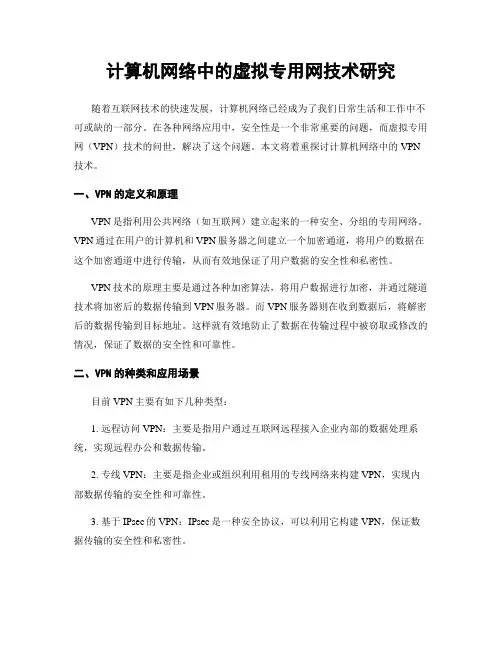 计算机网络中的虚拟专用网技术研究

随着互联网技术的快速发展，计算机网络已经成为了我们日常生活和工作中不可或缺的一部分。在各种网络应用中，安全性是一个非常重要的问题，而虚拟专用网（VPN）技术的问世，解决了这个问题。本文将着重探讨计算机网络中的 VPN 技术。

一、VPN 的定义和原理

VPN 是指利用公共网络（如互联网）建立起来的一种安全、分组的专用网络。VPN 通过在用户的计算机和 VPN 服务器之间建立一个加密通道，将用户的数据在这个加密通道中进行传输，从而有效地保证了用户数据的安全性和私密性。

VPN 技术的原理主要是通过各种加密算法，将用户数据进行加密，并通过隧道技术将加密后的数据传输到 VPN 服务器。而 VPN 服务器则在收到数据后，将解密后的数据传输到目标地址。这样就有效地防止了数据在传输过程中被窃取或修改的情况，保证了数据的安全性和可靠性。

二、VPN 的种类和应用场景

目前 VPN 主要有如下几种类型：

1. 远程访问 VPN：主要是指用户通过互联网远程接入企业内部的数据处理系统，实现远程办公和数据传输。

2. 专线 VPN：主要是指企业或组织利用租用的专线网络来构建 VPN，实现内部数据传输的安全性和可靠性。

3. 基于 IPsec 的 VPN：IPsec 是一种安全协议，可以利用它构建 VPN，保证数据传输的安全性和私密性。